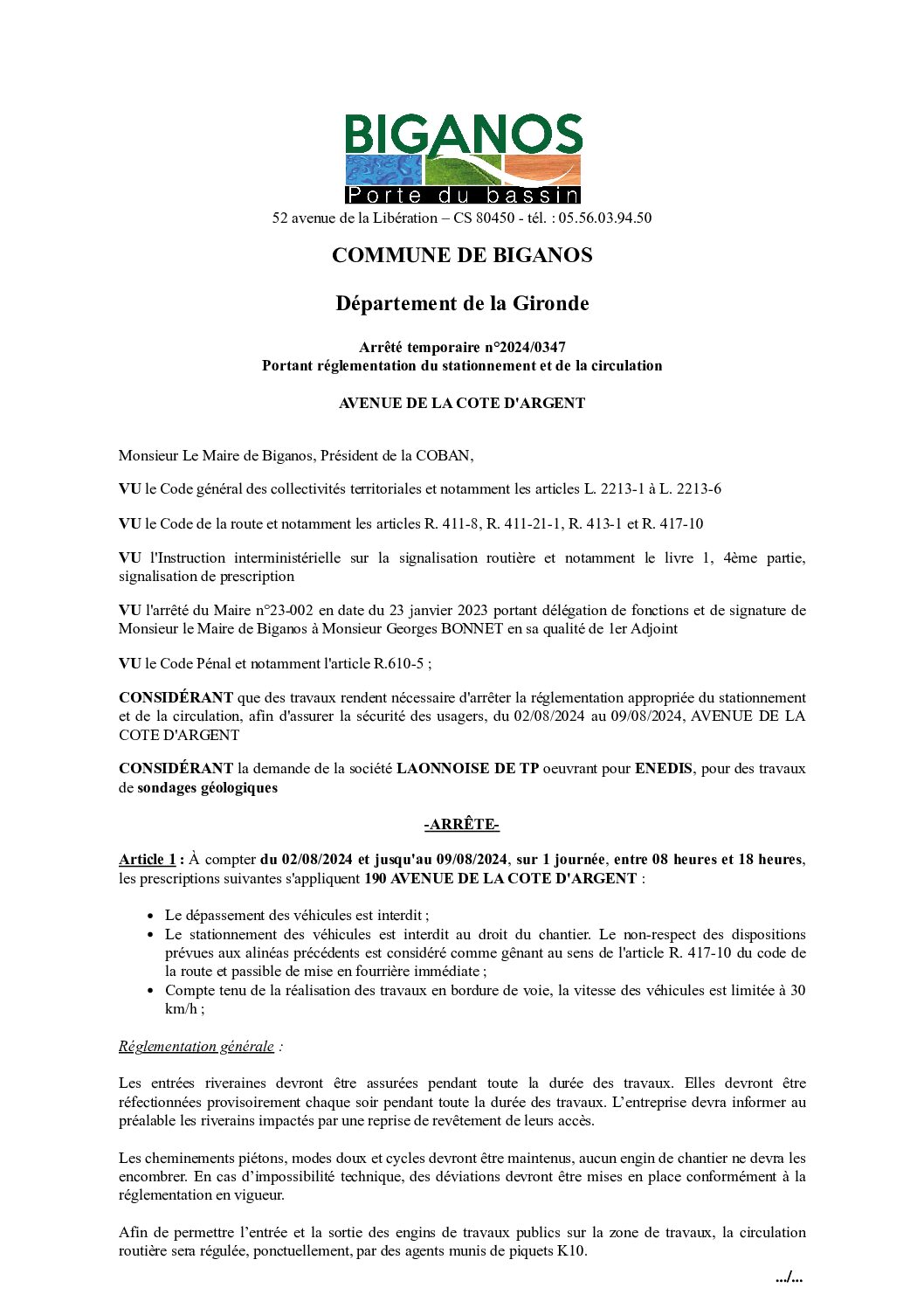 BIGANOS
Porte du bassin

52 avenue de la Libération – CS 80450 - tél. : 05.56.03.94.50

COMMUNE DE BIGANOS

Département de la Gironde

Arrêté temporaire n°2024/0347
Portant réglementation du stationnement et de la circulation

AVENUE DE LA COTE D'ARGENT

Monsieur Le Maire de Biganos, Président de la COBAN,

VU le Code général des collectivités territoriales et notamment les articles L. 2213-1 à L. 2213-6

VU le Code de la route et notamment les articles R. 411-8, R. 411-21-1, R. 413-1 et R. 417-10

VU l'Instruction interministérielle sur la signalisation routière et notamment le livre 1, 4ème partie, signalisation de prescription

VU l'arrêté du Maire n°23-002 en date du 23 janvier 2023 portant délégation de fonctions et de signature de Monsieur le Maire de Biganos à Monsieur Georges BONNET en sa qualité de 1er Adjoint

VU le Code Pénal et notamment l'article R.610-5 ;

CONSIDÉRANT que des travaux rendent nécessaire d'arrêter la réglementation appropriée du stationnement et de la circulation, afin d'assurer la sécurité des usagers, du 02/08/2024 au 09/08/2024, AVENUE DE LA COTE D'ARGENT

CONSIDÉRANT la demande de la société LAONNOISE DE TP oeuvrant pour ENEDIS, pour des travaux de sondages géologiques

-ARRÊTE-

Article 1 : À compter du 02/08/2024 et jusqu'au 09/08/2024, sur 1 journée, entre 08 heures et 18 heures, les prescriptions suivantes s'appliquent 190 AVENUE DE LA COTE D'ARGENT :

• Le dépassement des véhicules est interdit ;
• Le stationnement des véhicules est interdit au droit du chantier. Le non-respect des dispositions prévues aux alinéas précédents est considéré comme gênant au sens de l'article R. 417-10 du code de la route et passible de mise en fourrière immédiate ;
• Compte tenu de la réalisation des travaux en bordure de voie, la vitesse des véhicules est limitée à 30 km/h ;

Réglementation générale :

Les entrées riveraines devront être assurées pendant toute la durée des travaux. Elles devront être réfectionnées provisoirement chaque soir pendant toute la durée des travaux. L'entreprise devra informer au préalable les riverains impactés par une reprise de revêtement de leurs accès.

Les cheminements piétons, modes doux et cycles devront être maintenus, aucun engin de chantier ne devra les encombrer. En cas d'impossibilité technique, des déviations devront être mises en place conformément à la réglementation en vigueur.

Afin de permettre l'entrée et la sortie des engins de travaux publics sur la zone de travaux, la circulation routière sera régulée, ponctuellement, par des agents munis de piquets K10.

.../...